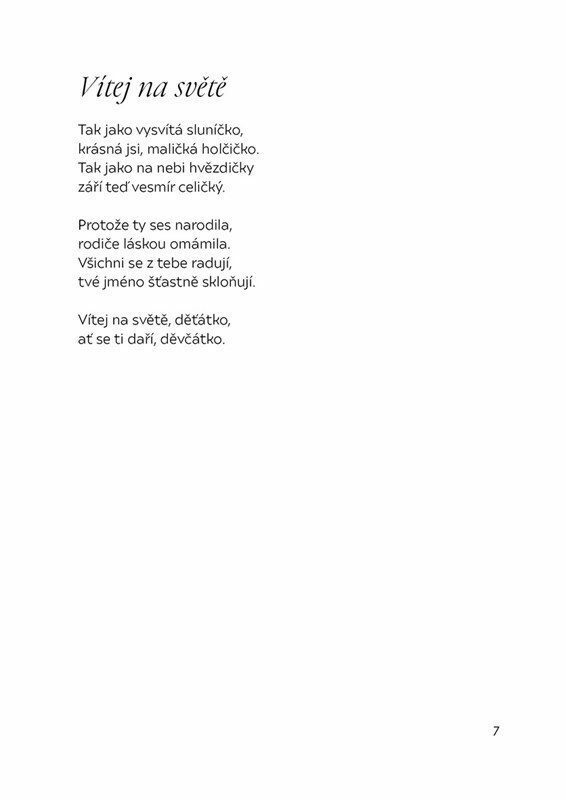 Vítej na světě

Tak jako vysvítá sluníčko,
krásná jsi, maličká holčičko.
Tak jako na nebi hvězdičky
září teď vesmír celičký.

Protože ty ses narodila,
rodiče láskou omámila.
Všichni se z tebe radují,
tvé jméno šťastně skloňují.

Vítej na světě, děťátko,
ať se ti daří, děvčátko.

7